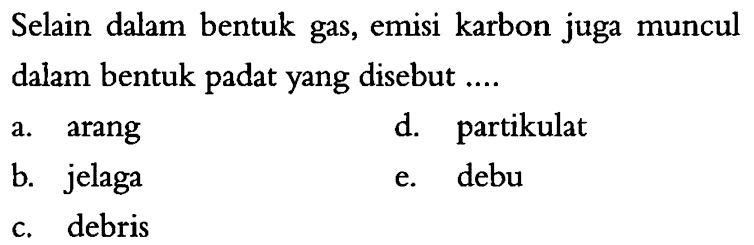 Selain dalam bentuk gas, emisi karbon juga muncul dalam bentuk padat yang disebut ....

a. arang

b. jelaga

c. debris

d. partikulat

e. debu